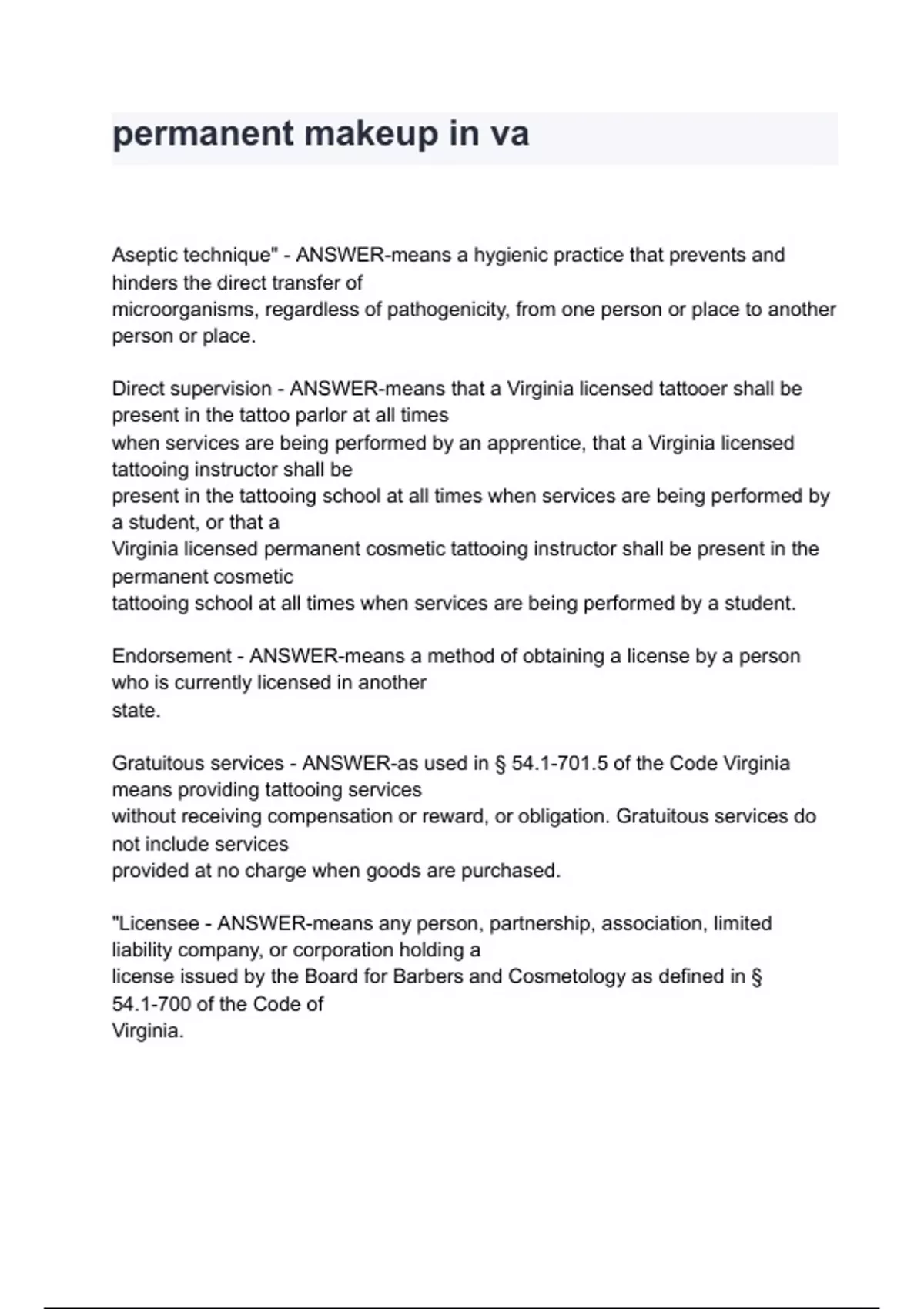 permanent makeup in va

Aseptic technique" - ANSWER-means a hygienic practice that prevents and hinders the direct transfer of microorganisms, regardless of pathogenicity, from one person or place to another person or place.

Direct supervision - ANSWER-means that a Virginia licensed tattooer shall be present in the tattoo parlor at all times when services are being performed by an apprentice, that a Virginia licensed tattooing instructor shall be present in the tattooing school at all times when services are being performed by a student, or that a Virginia licensed permanent cosmetic tattooing instructor shall be present in the permanent cosmetic tattooing school at all times when services are being performed by a student.

Endorsement - ANSWER-means a method of obtaining a license by a person who is currently licensed in another state.

Gratuitous services - ANSWER-as used in § 54.1-701.5 of the Code Virginia means providing tattooing services without receiving compensation or reward, or obligation. Gratuitous services do not include services provided at no charge when goods are purchased.

"Licensee - ANSWER-means any person, partnership, association, limited liability company, or corporation holding a license issued by the Board for Barbers and Cosmetology as defined in § 54.1-700 of the Code of Virginia.